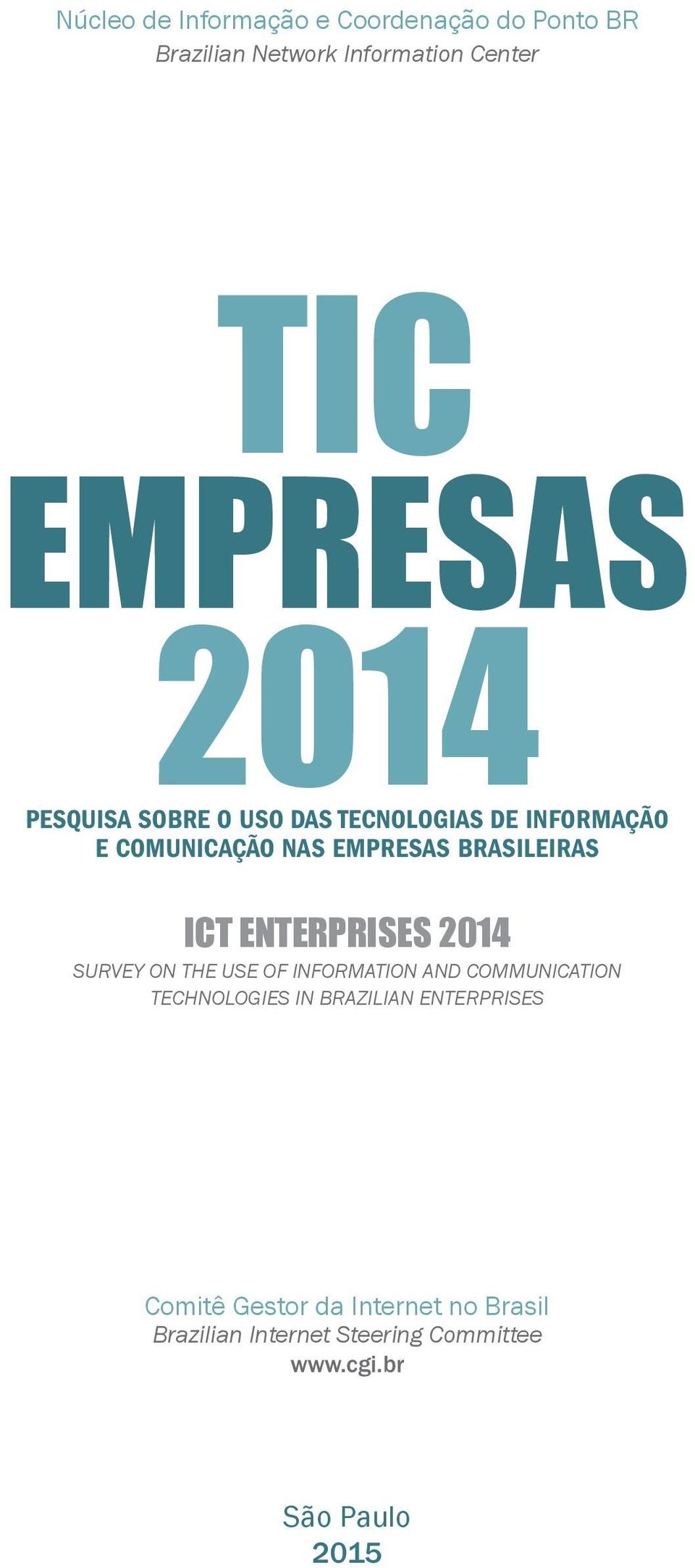 Núcleo de Informação e Coordenação do Ponto BR
Brazilian Network Information Center

TIC
EMPRESAS
2014

PESQUISA SOBRE O USO DAS TECNOLOGIAS DE INFORMAÇÃO E COMUNICAÇÃO NAS EMPRESAS BRASILEIRAS

ICT ENTERPRISES 2014
SURVEY ON THE USE OF INFORMATION AND COMMUNICATION TECHNOLOGIES IN BRAZILIAN ENTERPRISES

Comitê Gestor da Internet no Brasil
Brazilian Internet Steering Committee
www.cgi.br

São Paulo
2015